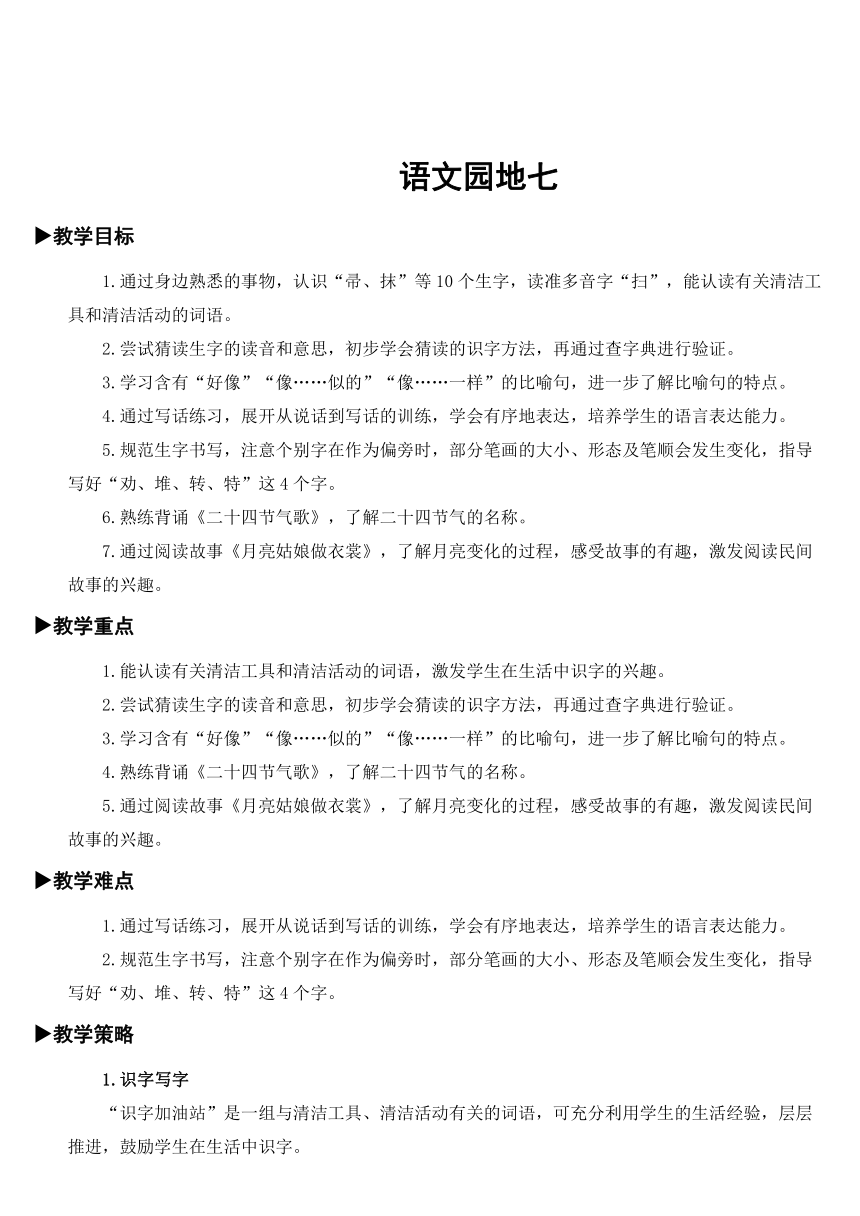 语文园地七

▶教学目标

1.通过身边熟悉的事物，认识“帚、抹”等10个生字，读准多音字“扫”，能认读有关清洁工具和清洁活动的词语。

2.尝试猜读生字的读音和意思，初步学会猜读的识字方法，再通过查字典进行验证。

3.学习含有“好像”“像……似的”“像……一样”的比喻句，进一步了解比喻句的特点。

4.通过写话练习，展开从说话到写话的训练，学会有序地表达，培养学生的语言表达能力。

5.规范生字书写，注意个别字在作为偏旁时，部分笔画的大小、形态及笔顺会发生变化，指导写好“劝、堆、转、特”这4个字。

6.熟练背诵《二十四节气歌》，了解二十四节气的名称。

7.通过阅读故事《月亮姑娘做衣裳》，了解月亮变化的过程，感受故事的有趣，激发阅读民间故事的兴趣。

▶教学重点

1.能认读有关清洁工具和清洁活动的词语，激发学生在生活中识字的兴趣。

2.尝试猜读生字的读音和意思，初步学会猜读的识字方法，再通过查字典进行验证。

3.学习含有“好像”“像……似的”“像……一样”的比喻句，进一步了解比喻句的特点。

4.熟练背诵《二十四节气歌》，了解二十四节气的名称。

5.通过阅读故事《月亮姑娘做衣裳》，了解月亮变化的过程，感受故事的有趣，激发阅读民间故事的兴趣。

▶教学难点

1.通过写话练习，展开从说话到写话的训练，学会有序地表达，培养学生的语言表达能力。

2.规范生字书写，注意个别字在作为偏旁时，部分笔画的大小、形态及笔顺会发生变化，指导写好“劝、堆、转、特”这4个字。

▶教学策略

1.识字写字

“识字加油站”是一组与清洁工具、清洁活动有关的词语，可充分利用学生的生活经验，层层推进，鼓励学生在生活中识字。